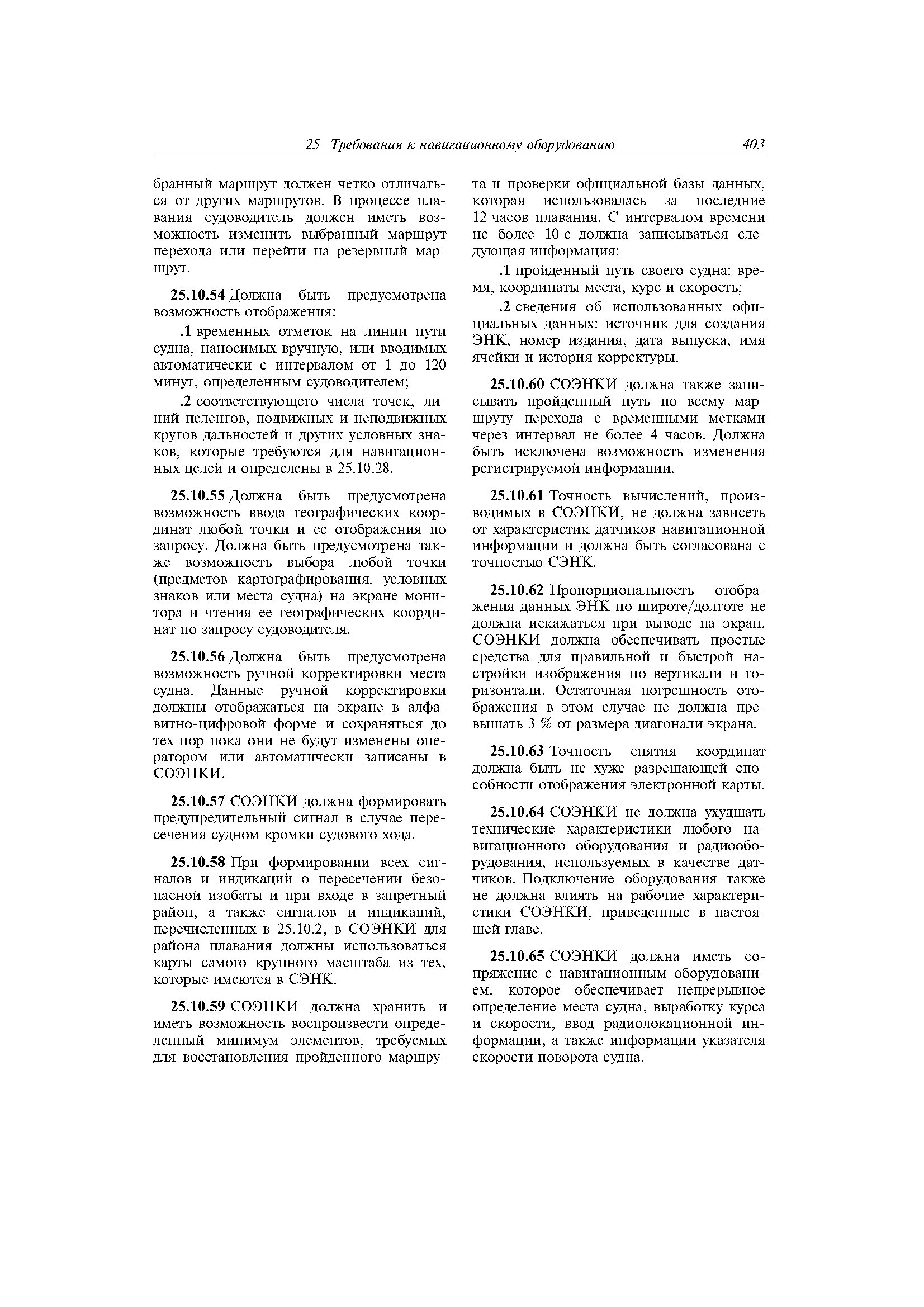 25 Требования к навигационному оборудованию 403

бранный маршрут должен четко отличаться от других маршрутов. В процессе плавания судоводитель должен иметь возможность изменить выбранный маршрут перехода или перейти на резервный маршрут.

25.10.54 Должна быть предусмотрена возможность отображения:

.1 временных отметок на линии пути судна, наносимых вручную, или вводимых автоматически с интервалом от 1 до 120 минут, определенным судоводителем;

.2 соответствующего числа точек, линий пеленгов, подвижных и неподвижных кругов дальностей и других условных знаков, которые требуются для навигационных целей и определены в 25.10.28.

25.10.55 Должна быть предусмотрена возможность ввода географических координат любой точки и ее отображения по запросу. Должна быть предусмотрена также возможность выбора любой точки (предметов картографирования, условных знаков или места судна) на экране монитора и чтения ее географических координат по запросу судоводителя.

25.10.56 Должна быть предусмотрена возможность ручной корректировки места судна. Данные ручной корректировки должны отображаться на экране в алфавитно-цифровой форме и сохраняться до тех пор пока они не будут изменены оператором или автоматически записаны в СОЭНКИ.

25.10.57 СОЭНКИ должна формировать предупредительный сигнал в случае пересечения судном кромки судового хода.

25.10.58 При формировании всех сигналов и индикаций о пересечении безопасной изобаты и при входе в запретный район, а также сигналов и индикаций, перечисленных в 25.10.2, в СОЭНКИ для района плавания должны использоваться карты самого крупного масштаба из тех, которые имеются в СЭНК.

25.10.59 СОЭНКИ должна хранить и иметь возможность воспроизвести определенный минимум элементов, требуемых для восстановления пройденного маршрута и проверки официальной базы данных, которая использовалась за последние 12 часов плавания. С интервалом времени не более 10 с должна записываться следующая информация:

.1 пройденный путь своего судна: время, координаты места, курс и скорость;

.2 сведения об использованных официальных данных: источник для создания ЭНК, номер издания, дата выпуска, имя ячейки и история корректуры.

25.10.60 СОЭНКИ должна также записывать пройденный путь по всему маршруту перехода с временными метками через интервал не более 4 часов. Должна быть исключена возможность изменения регистрируемой информации.

25.10.61 Точность вычислений, производимых в СОЭНКИ, не должна зависеть от характеристик датчиков навигационной информации и должна быть согласована с точностью СЭНК.

25.10.62 Пропорциональность отображения данных ЭНК по широте/долготе не должна искажаться при выводе на экран. СОЭНКИ должна обеспечивать простые средства для правильной и быстрой настройки изображения по вертикали и горизонтали. Остаточная погрешность отображения в этом случае не должна превышать 3 % от размера диагонали экрана.

25.10.63 Точность снятия координат должна быть не хуже разрешающей способности отображения электронной карты.

25.10.64 СОЭНКИ не должна ухудшать технические характеристики любого навигационного оборудования и радиооборудования, используемых в качестве датчиков. Подключение оборудования также не должна влиять на рабочие характеристики СОЭНКИ, приведенные в настоящей главе.

25.10.65 СОЭНКИ должна иметь сопряжение с навигационным оборудованием, которое обеспечивает непрерывное определение места судна, выработку курса и скорости, ввод радиолокационной информации, а также информации указателя скорости поворота судна.